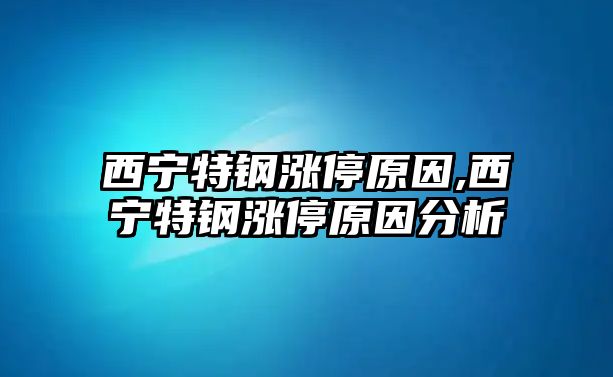 西宁特钢涨停原因,西宁特钢涨停原因分析